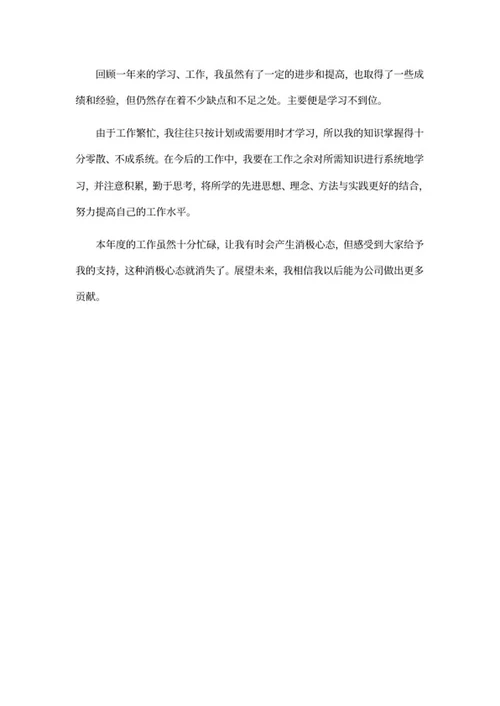 回顾一年来的学习、工作，我虽然有了一定的进步和提高，也取得了一些成绩和经验，但仍然存在着不少缺点和不足之处。主要便是学习不到位。

由于工作繁忙，我往往只按计划或需要用时才学习，所以我的知识掌握得十分零散、不成系统。在今后的工作中，我要在工作之余对所需知识进行系统地学习，并注意积累，勤于思考，将所学的先进思想、理念、方法与实践更好的结合，努力提高自己的工作水平。

本年度的工作虽然十分忙碌，让我有时会产生消极心态，但感受到大家给予我的支持，这种消极心态就消失了。展望未来，我相信我以后能为公司做出更多贡献。